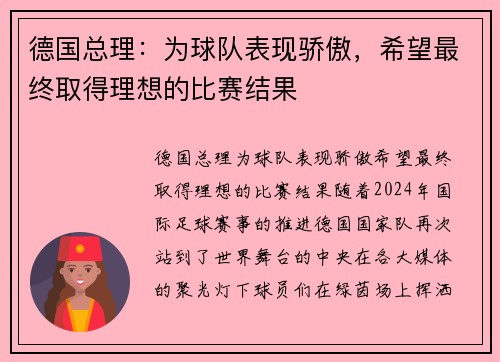 德国总理：为球队表现骄傲，希望最终取得理想的比赛结果

德国总理为球队表现骄傲希望最终取得理想的比赛结果随着2024年国际足球赛事的推进德国国家队再次站到了世界舞台的中央在各大媒体的聚光灯下球员们在绿茵场上挥洒